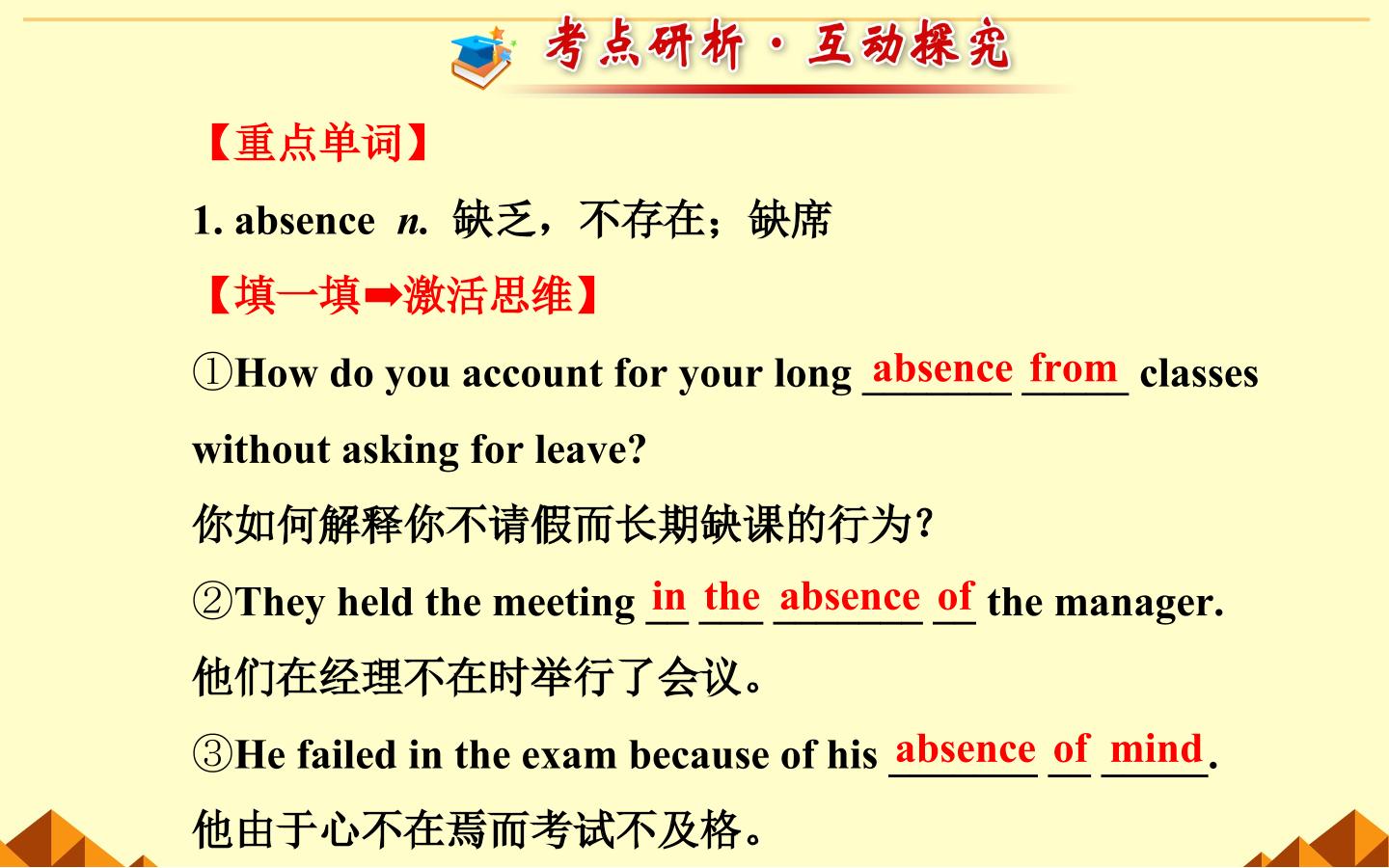 考点研析·互动探究

【重点单词】

1. absence n. 缺乏，不存在；缺席

【填一填➡激活思维】

①How do you account for your long absence from classes without asking for leave?

你如何解释你不请假而长期缺课的行为?

②They held the meeting in the absence of the manager.

他们在经理不在时举行了会议。

③He failed in the exam because of his absence of mind.

他由于心不在焉而考试不及格。